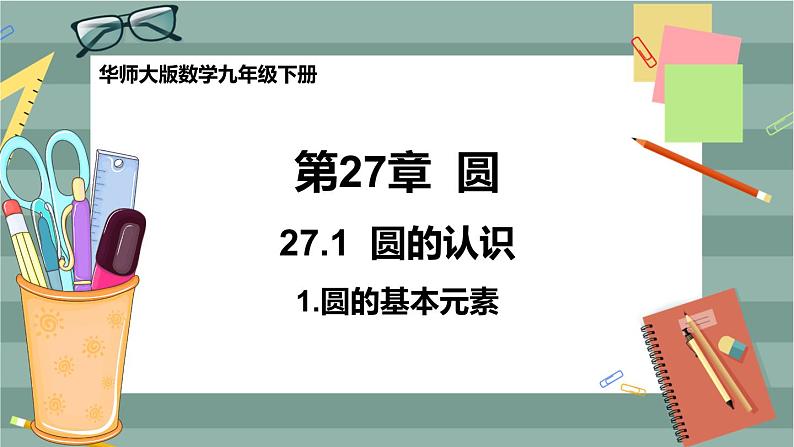 华师大版数学九年级下册

第27章 圆

27.1 圆的认识

1.圆的基本元素